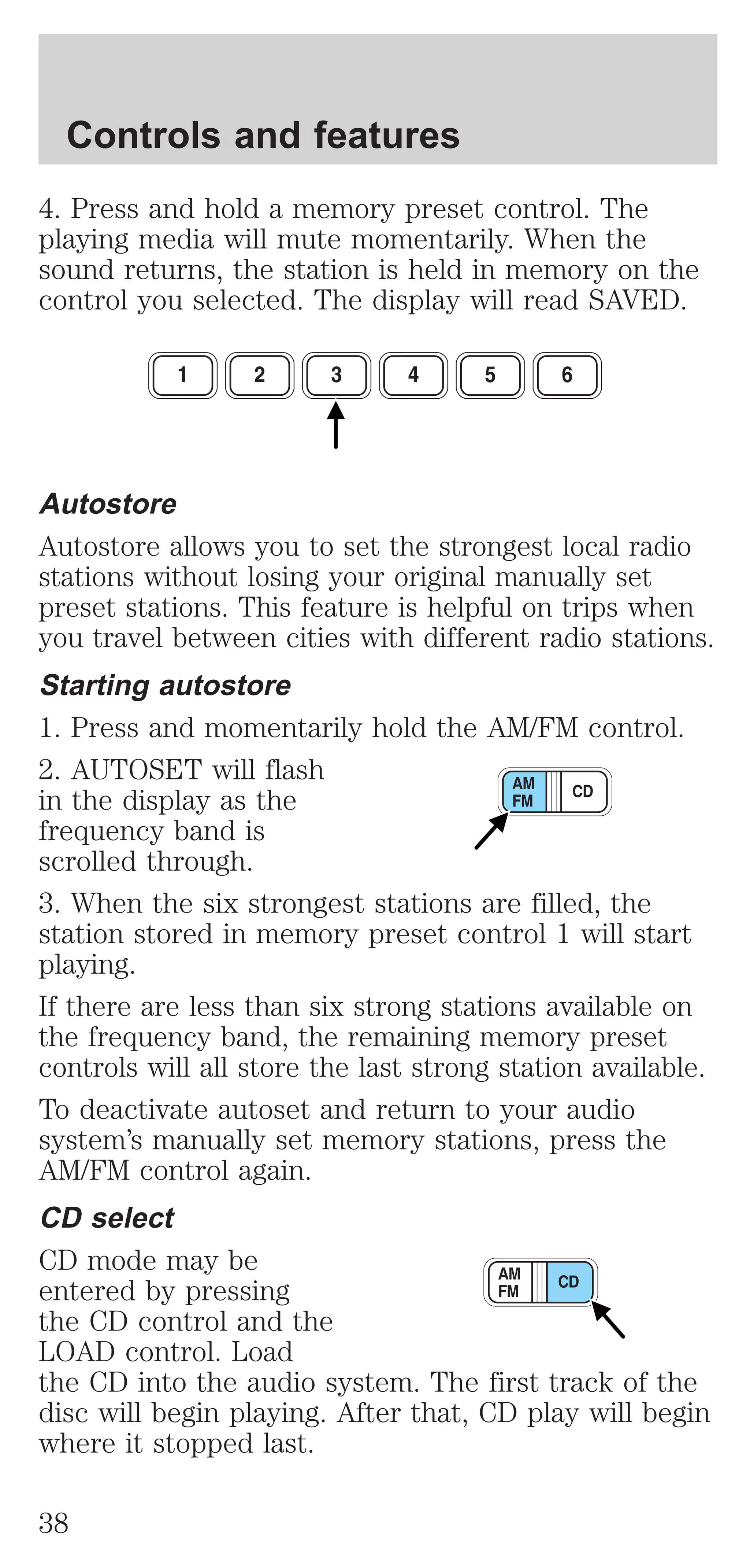 Controls and features

4. Press and hold a memory preset control. The playing media will mute momentarily. When the sound returns, the station is held in memory on the control you selected. The display will read SAVED.

1 2 3 4 5 6

Autostore

Autostore allows you to set the strongest local radio stations without losing your original manually set preset stations. This feature is helpful on trips when you travel between cities with different radio stations.

Starting autostore

1. Press and momentarily hold the AM/FM control.

2. AUTOSET will flash in the display as the frequency band is scrolled through.

AM FM CD

3. When the six strongest stations are filled, the station stored in memory preset control 1 will start playing.

If there are less than six strong stations available on the frequency band, the remaining memory preset controls will all store the last strong station available.

To deactivate autoset and return to your audio system's manually set memory stations, press the AM/FM control again.

CD select

CD mode may be entered by pressing the CD control and the LOAD control. Load the CD into the audio system. The first track of the disc will begin playing. After that, CD play will begin where it stopped last.

AM FM CD

38